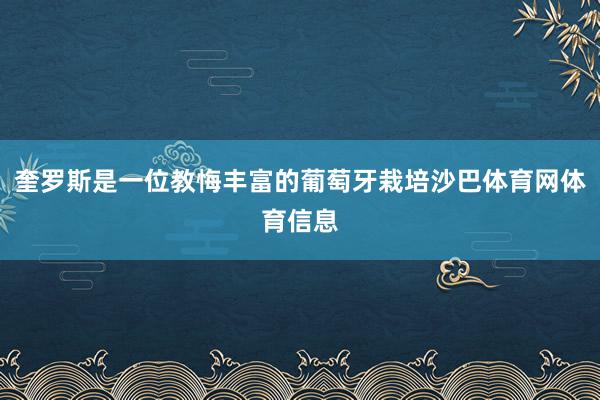 奎罗斯是一位教悔丰富的葡萄牙栽培沙巴体育网体育信息